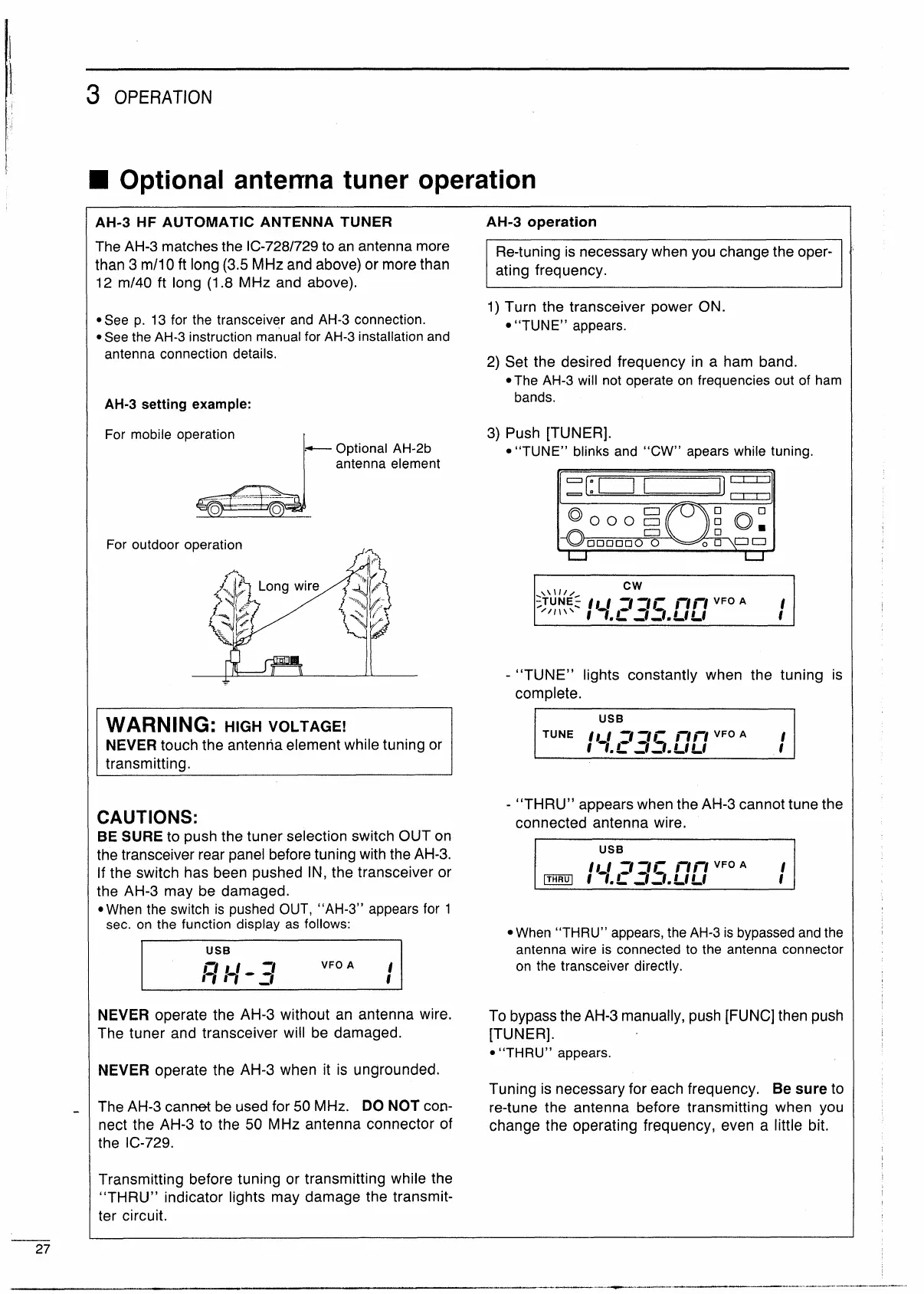 3 OPERATION

■ Optional antenna tuner operation

AH-3 HF AUTOMATIC ANTENNA TUNER

The AH-3 matches the IC-728/729 to an antenna more than 3 m/10 ft long (3.5 MHz and above) or more than 12 m/40 ft long (1.8 MHz and above).

• See p. 13 for the transceiver and AH-3 connection.
• See the AH-3 instruction manual for AH-3 installation and antenna connection details.

AH-3 setting example:

For mobile operation

Optional AH-2b antenna element

For outdoor operation

Long wire

WARNING: HIGH VOLTAGE!
NEVER touch the antenna element while tuning or transmitting.

CAUTIONS:
BE SURE to push the tuner selection switch OUT on the transceiver rear panel before tuning with the AH-3. If the switch has been pushed IN, the transceiver or the AH-3 may be damaged.
• When the switch is pushed OUT, "AH-3" appears for 1 sec. on the function display as follows:

USB
AH-3 VFO A 1

NEVER operate the AH-3 without an antenna wire. The tuner and transceiver will be damaged.

NEVER operate the AH-3 when it is ungrounded.

The AH-3 cannot be used for 50 MHz. DO NOT connect the AH-3 to the 50 MHz antenna connector of the IC-729.

Transmitting before tuning or transmitting while the "THRU" indicator lights may damage the transmitter circuit.

AH-3 operation

Re-tuning is necessary when you change the operating frequency.

1) Turn the transceiver power ON.
• "TUNE" appears.

2) Set the desired frequency in a ham band.
• The AH-3 will not operate on frequencies out of ham bands.

3) Push [TUNER].
• "TUNE" blinks and "CW" apears while tuning.

CW
TUNE 14.235.00 VFO A 1

- "TUNE" lights constantly when the tuning is complete.

USB
TUNE 14.235.00 VFO A 1

- "THRU" appears when the AH-3 cannot tune the connected antenna wire.

USB
THRU 14.235.00 VFO A 1

• When "THRU" appears, the AH-3 is bypassed and the antenna wire is connected to the antenna connector on the transceiver directly.

To bypass the AH-3 manually, push [FUNC] then push [TUNER].
• "THRU" appears.

Tuning is necessary for each frequency. Be sure to re-tune the antenna before transmitting when you change the operating frequency, even a little bit.

27